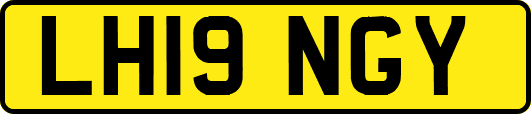 LH19 NGY